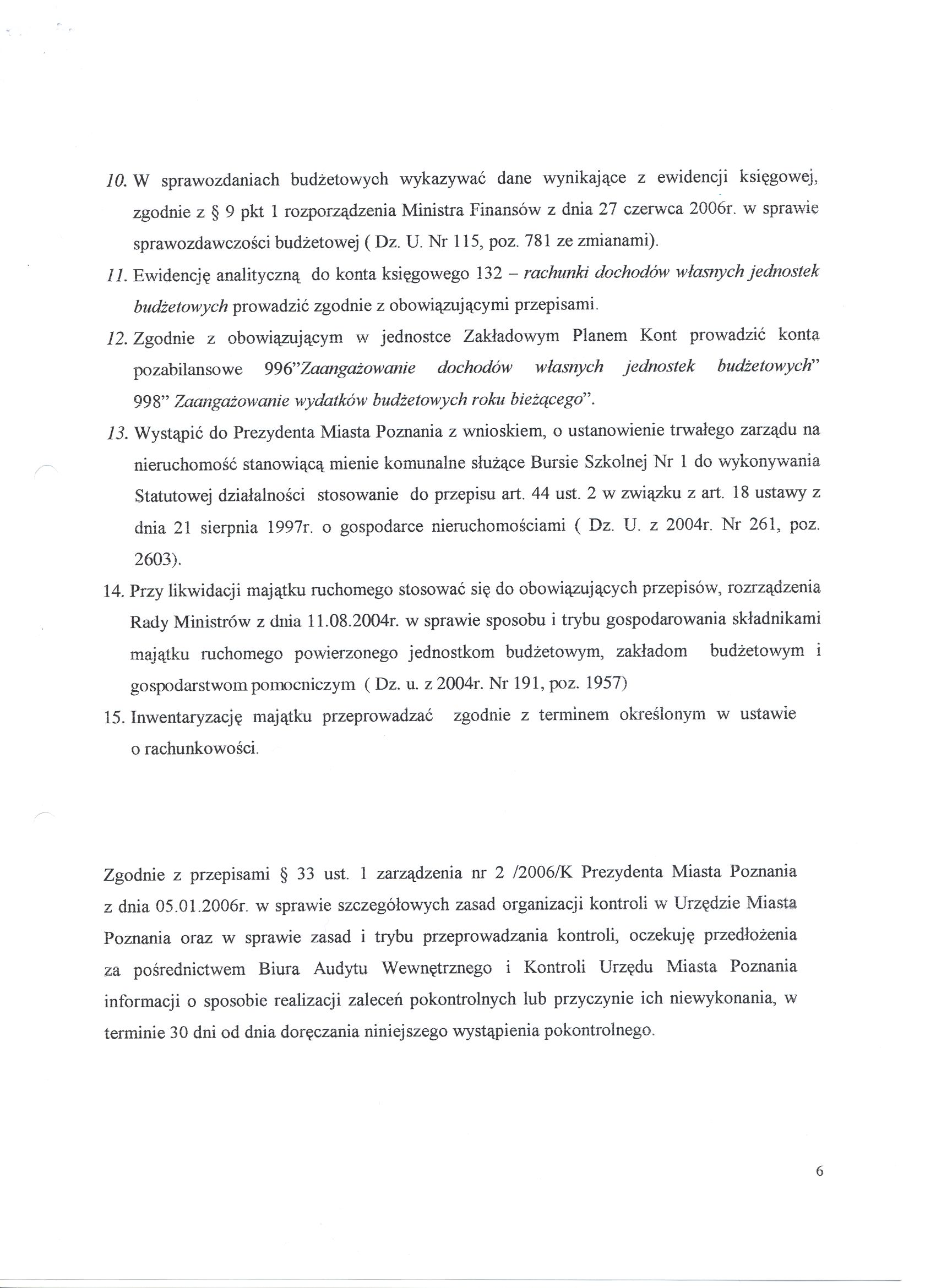 10. W sprawozdaniach budżetowych wykazywać dane wynikające z ewidencji księgowej, zgodnie z § 9 pkt 1 rozporządzenia Ministra Finansów z dnia 27 czerwca 2006r. w sprawie sprawozdawczości budżetowej ( Dz. U. Nr 115, poz. 781 ze zmianami).

11. Ewidencję analityczną do konta księgowego 132 – rachunki dochodów własnych jednostek budżetowych prowadzić zgodnie z obowiązującymi przepisami.

12. Zgodnie z obowiązującym w jednostce Zakładowym Planem Kont prowadzić konta pozabilansowe 996"Zaangażowanie dochodów własnych jednostek budżetowych" 998" Zaangażowanie wydatków budżetowych roku bieżącego".

13. Wystąpić do Prezydenta Miasta Poznania z wnioskiem, o ustanowienie trwałego zarządu na nieruchomość stanowiącą mienie komunalne służące Bursie Szkolnej Nr 1 do wykonywania Statutowej działalności stosowanie do przepisu art. 44 ust. 2 w związku z art. 18 ustawy z dnia 21 sierpnia 1997r. o gospodarce nieruchomościami ( Dz. U. z 2004r. Nr 261, poz. 2603).

14. Przy likwidacji majątku ruchomego stosować się do obowiązujących przepisów, rozrządzenia Rady Ministrów z dnia 11.08.2004r. w sprawie sposobu i trybu gospodarowania składnikami majątku ruchomego powierzonego jednostkom budżetowym, zakładom budżetowym i gospodarstwom pomocniczym ( Dz. u. z 2004r. Nr 191, poz. 1957)

15. Inwentaryzację majątku przeprowadzać zgodnie z terminem określonym w ustawie o rachunkowości.

Zgodnie z przepisami § 33 ust. 1 zarządzenia nr 2 /2006/K Prezydenta Miasta Poznania z dnia 05.01.2006r. w sprawie szczegółowych zasad organizacji kontroli w Urzędzie Miasta Poznania oraz w sprawie zasad i trybu przeprowadzania kontroli, oczekuję przedłożenia za pośrednictwem Biura Audytu Wewnętrznego i Kontroli Urzędu Miasta Poznania informacji o sposobie realizacji zaleceń pokontrolnych lub przyczynie ich niewykonania, w terminie 30 dni od dnia doręczania niniejszego wystąpienia pokontrolnego.

6